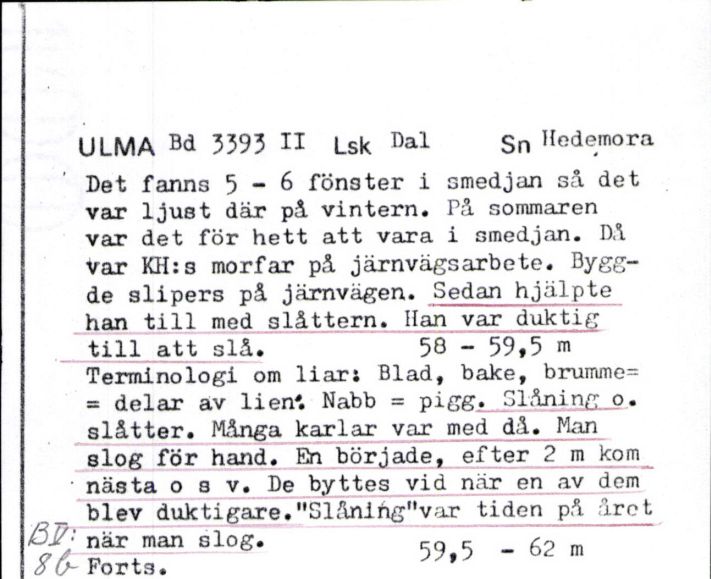 ULMA Bd 3393 II Lsk Dal Sn Hedemora

Det fanns 5 - 6 fönster i smedjan så det var ljust där på vintern. På sommaren var det för hett att vara i smedjan. Då var KH:s morfar på järnvägsarbete. Byggde slipers på järnvägen. Sedan hjälpte han till med slåttern. Han var duktig till att slå. 58 - 59,5 m

Terminologi om liar: Blad, bake, brumme= = delar av lien. Nabb = pigg. Slåning o. slåtter. Många karlar var med då. Man slog för hand. En började, efter 2 m kom nästa o s v. De byttes vid när en av dem blev duktigare."Slåning"var tiden på året när man slog. 59,5 - 62 m

BV: 8b Forts.